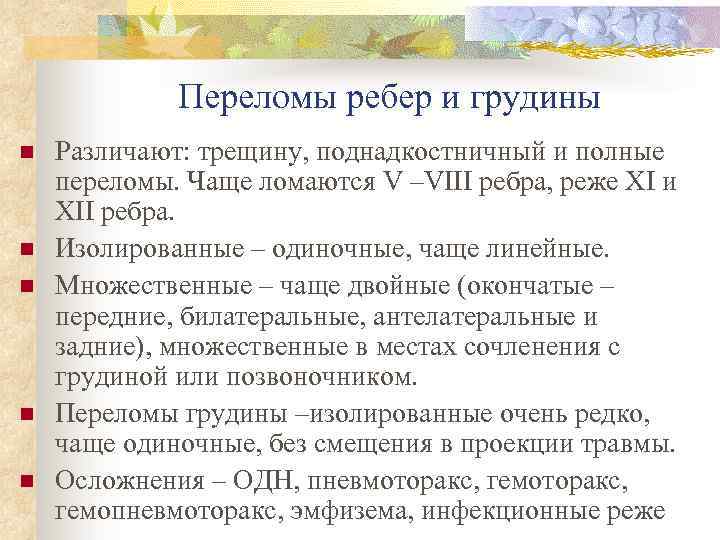 Переломы ребер и грудины

Различают: трещину, поднадкостничный и полные переломы. Чаще ломаются V –VIII ребра, реже XI и XII ребра.

Изолированные – одиночные, чаще линейные.

Множественные – чаще двойные (окончатые – передние, билатеральные, антелатеральные и задние), множественные в местах сочленения с грудиной или позвоночником.

Переломы грудины –изолированные очень редко, чаще одиночные, без смещения в проекции травмы.

Осложнения – ОДН, пневмоторакс, гемоторакс, гемопневмоторакс, эмфизема, инфекционные реже